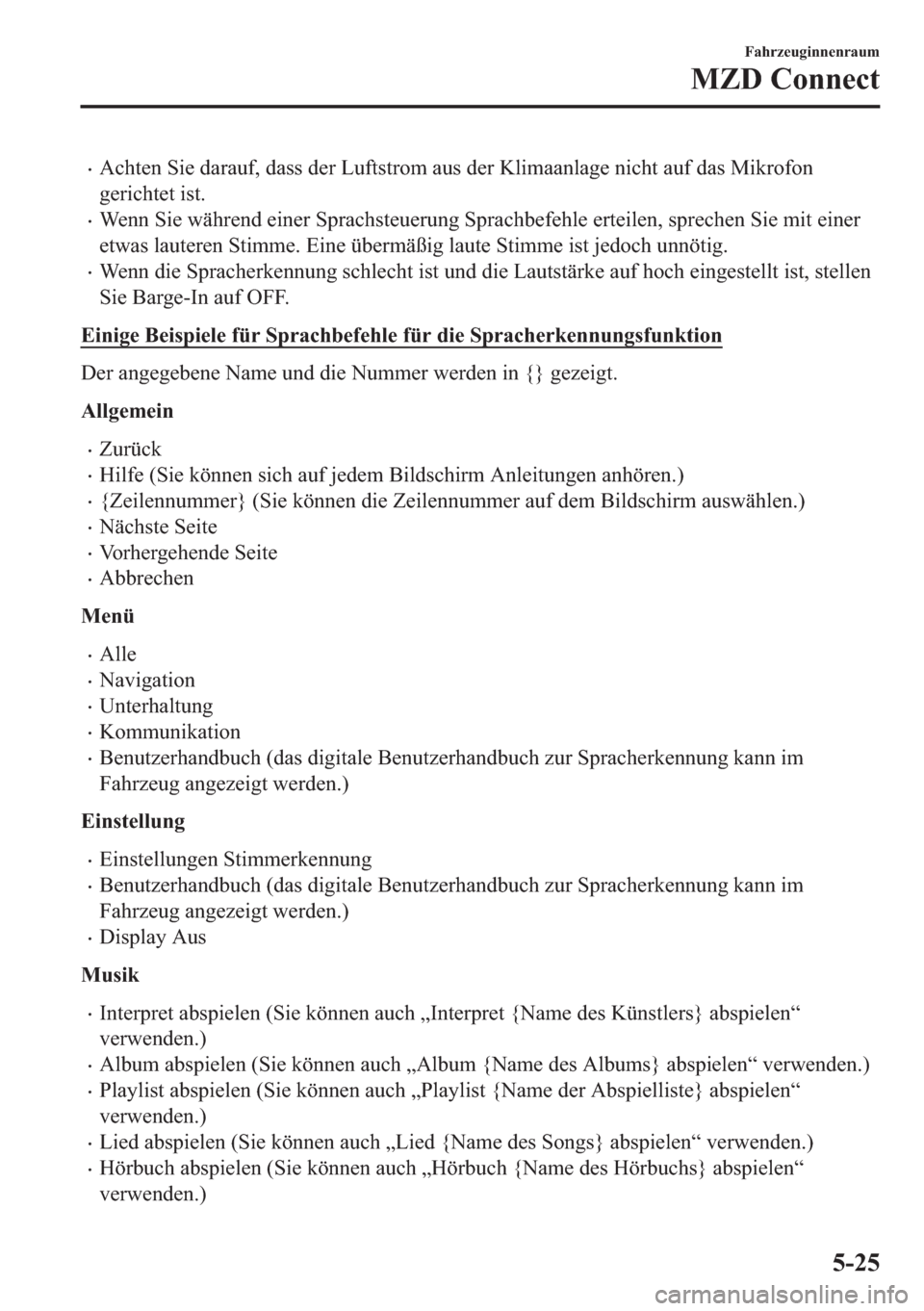 Fahrzeuginnenraum
MZD Connect

· Achten Sie darauf, dass der Luftstrom aus der Klimaanlage nicht auf das Mikrofon gerichtet ist.
· Wenn Sie während einer Sprachsteuerung Sprachbefehle erteilen, sprechen Sie mit einer etwas lauteren Stimme. Eine übermäßig laute Stimme ist jedoch unnötig.
· Wenn die Spracherkennung schlecht ist und die Lautstärke auf hoch eingestellt ist, stellen Sie Barge-In auf OFF.

Einige Beispiele für Sprachbefehle für die Spracherkennungsfunktion

Der angegebene Name und die Nummer werden in {} gezeigt.

Allgemein

· Zurück
· Hilfe (Sie können sich auf jedem Bildschirm Anleitungen anhören.)
· {Zeilennummer} (Sie können die Zeilennummer auf dem Bildschirm auswählen.)
· Nächste Seite
· Vorhergehende Seite
· Abbrechen

Menü

· Alle
· Navigation
· Unterhaltung
· Kommunikation
· Benutzerhandbuch (das digitale Benutzerhandbuch zur Spracherkennung kann im Fahrzeug angezeigt werden.)

Einstellung

· Einstellungen Stimmerkennung
· Benutzerhandbuch (das digitale Benutzerhandbuch zur Spracherkennung kann im Fahrzeug angezeigt werden.)
· Display Aus

Musik

· Interpret abspielen (Sie können auch „Interpret {Name des Künstlers} abspielen“ verwenden.)
· Album abspielen (Sie können auch „Album {Name des Albums} abspielen“ verwenden.)
· Playlist abspielen (Sie können auch „Playlist {Name der Abspielliste} abspielen“ verwenden.)
· Lied abspielen (Sie können auch „Lied {Name des Songs} abspielen“ verwenden.)
· Hörbuch abspielen (Sie können auch „Hörbuch {Name des Hörbuchs} abspielen“ verwenden.)

5-25

carmanualsonline.info